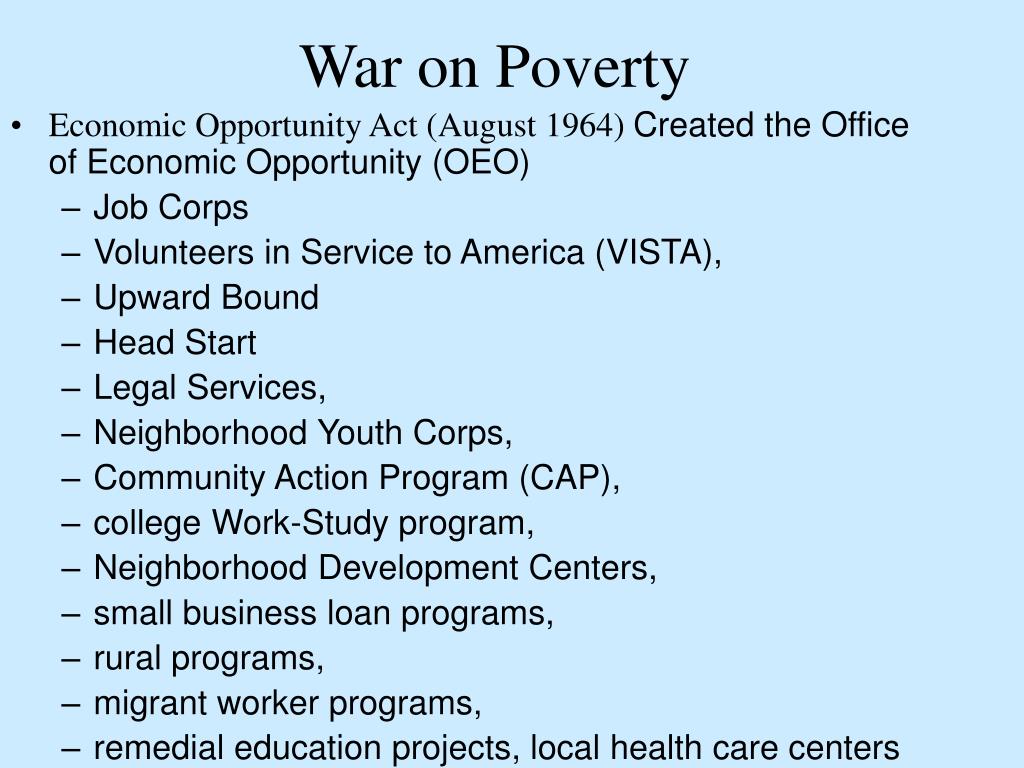 War on Poverty

• Economic Opportunity Act (August 1964) Created the Office of Economic Opportunity (OEO)
– Job Corps
– Volunteers in Service to America (VISTA),
– Upward Bound
– Head Start
– Legal Services,
– Neighborhood Youth Corps,
– Community Action Program (CAP),
– college Work-Study program,
– Neighborhood Development Centers,
– small business loan programs,
– rural programs,
– migrant worker programs,
– remedial education projects, local health care centers